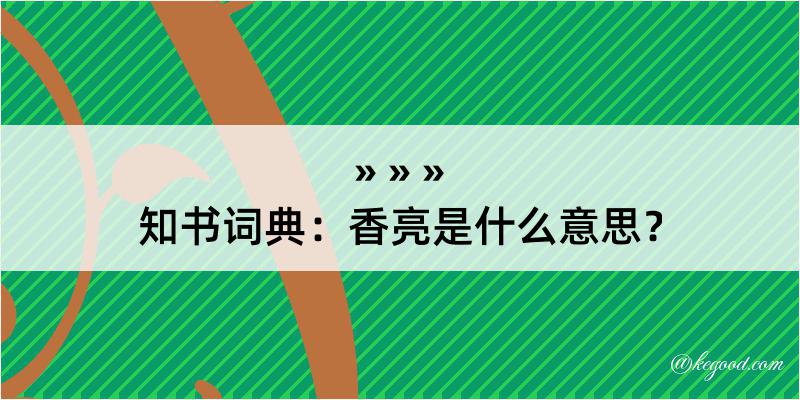 » » »
知书词典：香亮是什么意思？

@kegood.com